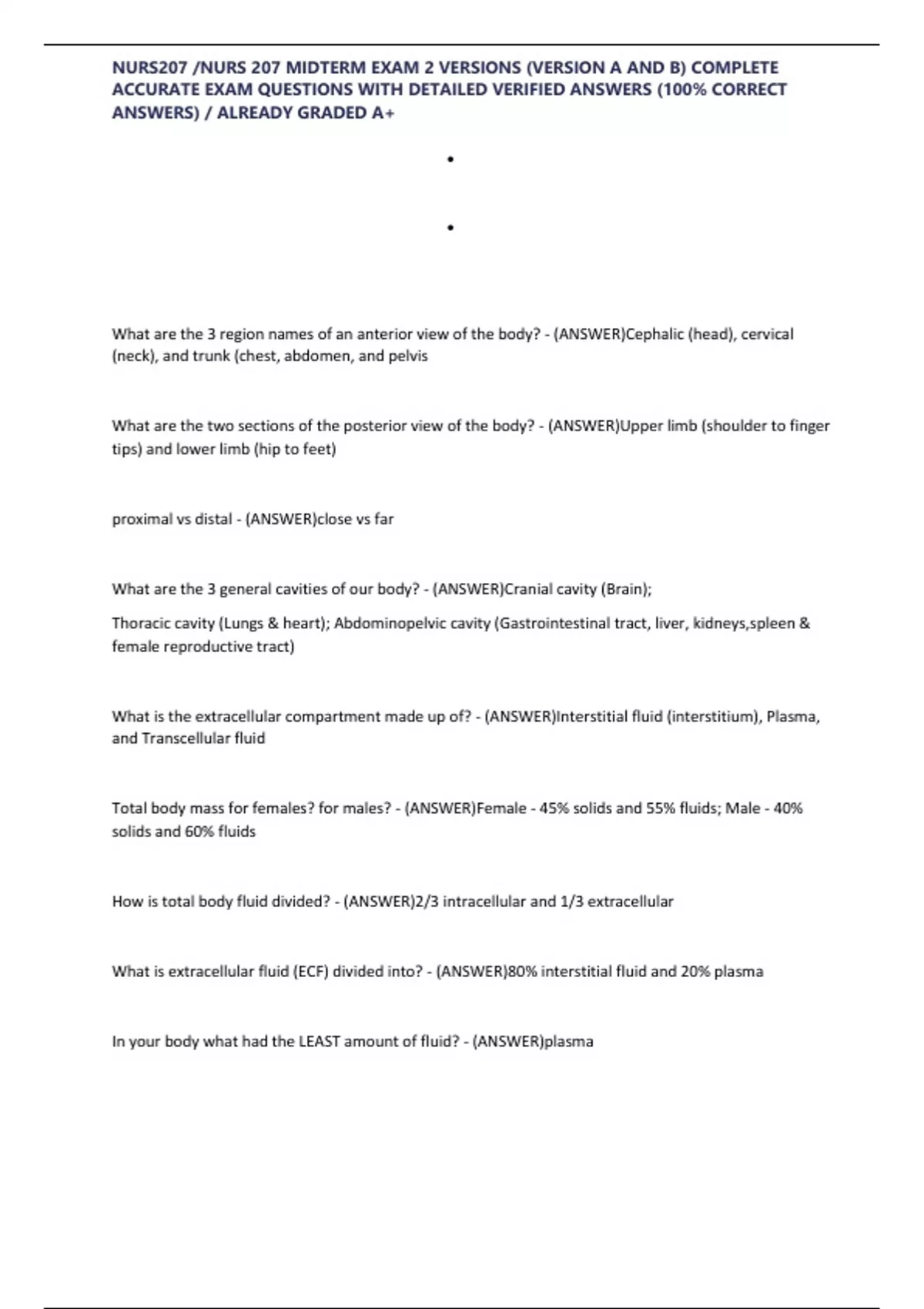 NURS207 /NURS 207 MIDTERM EXAM 2 VERSIONS (VERSION A AND B) COMPLETE ACCURATE EXAM QUESTIONS WITH DETAILED VERIFIED ANSWERS (100% CORRECT ANSWERS) / ALREADY GRADED A+

•

•

What are the 3 region names of an anterior view of the body? - (ANSWER)Cephalic (head), cervical (neck), and trunk (chest, abdomen, and pelvis

What are the two sections of the posterior view of the body? - (ANSWER)Upper limb (shoulder to finger tips) and lower limb (hip to feet)

proximal vs distal - (ANSWER)close vs far

What are the 3 general cavities of our body? - (ANSWER)Cranial cavity (Brain);

Thoracic cavity (Lungs & heart); Abdominopelvic cavity (Gastrointestinal tract, liver, kidneys,spleen & female reproductive tract)

What is the extracellular compartment made up of? - (ANSWER)Interstitial fluid (interstitium), Plasma, and Transcellular fluid

Total body mass for females? for males? - (ANSWER)Female - 45% solids and 55% fluids; Male - 40% solids and 60% fluids

How is total body fluid divided? - (ANSWER)2/3 intracellular and 1/3 extracellular

What is extracellular fluid (ECF) divided into? - (ANSWER)80% interstitial fluid and 20% plasma

In your body what had the LEAST amount of fluid? - (ANSWER)plasma